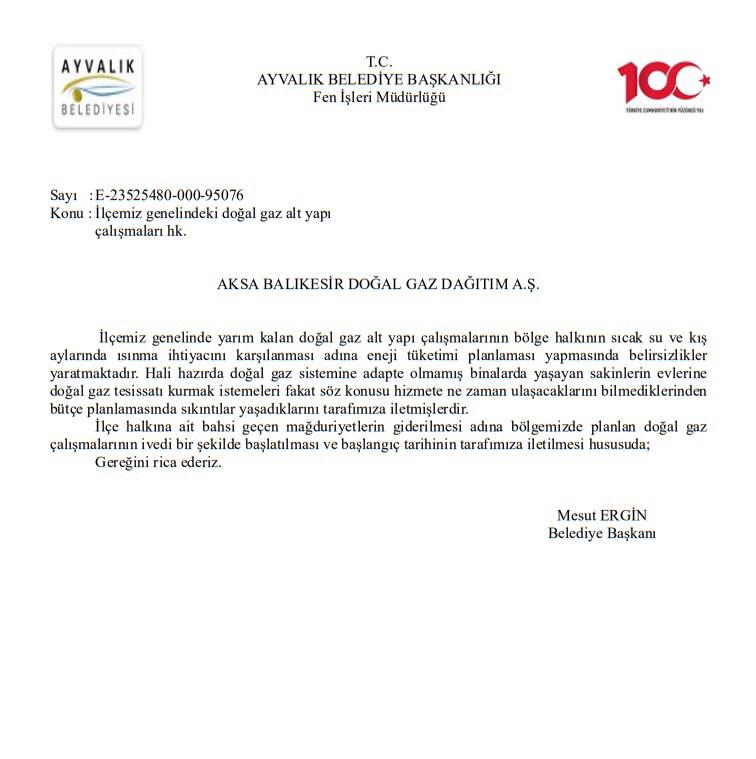 AYVALIK BELEDİYESİ

T.C.
AYVALIK BELEDİYE BAŞKANLIĞI
Fen İşleri Müdürlüğü

100
TÜRKİYE CUMHURİYETİ'NİN YÜZÜNCÜ YILI

Sayı : E-23525480-000-95076
Konu : İlçemiz genelindeki doğal gaz alt yapı çalışmaları hk.

AKSA BALIKESİR DOĞAL GAZ DAĞITIM A.Ş.

İlçemiz genelinde yarım kalan doğal gaz alt yapı çalışmalarının bölge halkının sıcak su ve kış aylarında ısınma ihtiyacını karşılanması adına eneji tüketimi planlaması yapmasında belirsizlikler yaratmaktadır. Hali hazırda doğal gaz sistemine adapte olmamış binalarda yaşayan sakinlerin evlerine doğal gaz tesissatı kurmak istemeleri fakat söz konusu hizmete ne zaman ulaşacaklarını bilmediklerinden bütçe planlamasında sıkıntılar yaşadıklarını tarafımıza iletmişlerdir.

İlçe halkına ait bahsi geçen mağduriyetlerin giderilmesi adına bölgemizde planlan doğal gaz çalışmalarının ivedi bir şekilde başlatılması ve başlangıç tarihinin tarafımıza iletilmesi hususuda;

Gereğini rica ederiz.

Mesut ERGİN
Belediye Başkanı